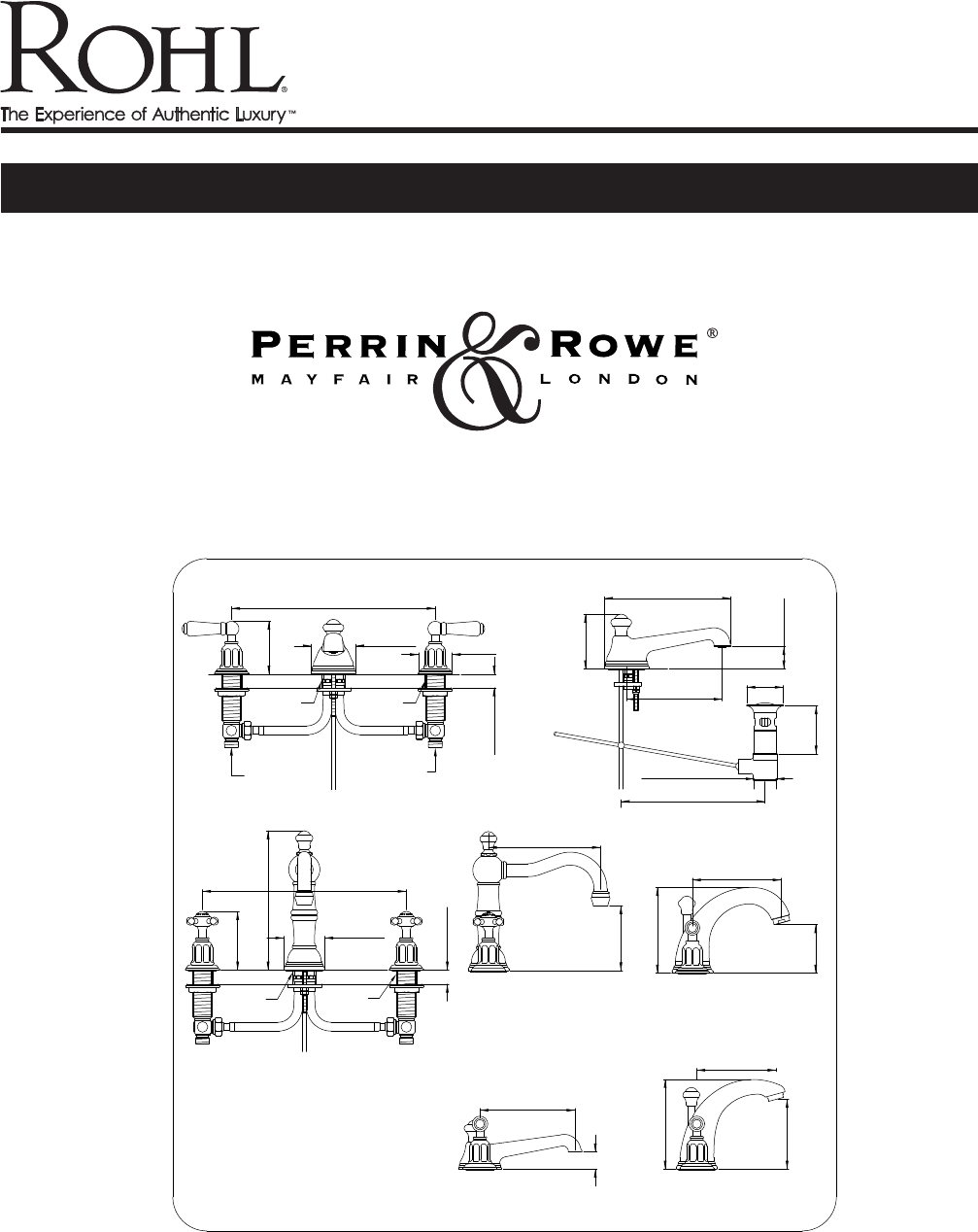 ROHL®
The Experience of Authentic Luxury™

PERRIN & ROWE®
MAYFAIR LONDON